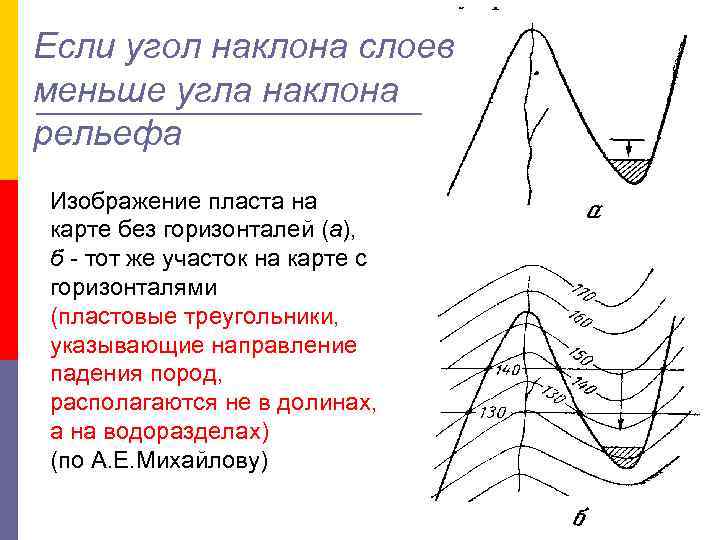 Если угол наклона слоев меньше угла наклона рельефа

Изображение пласта на карте без горизонталей (а), б - тот же участок на карте с горизонталями (пластовые треугольники, указывающие направление падения пород, располагаются не в долинах, а на водоразделах) (по А.Е.Михайлову)

а

170
160
150
140
140
130
130

б